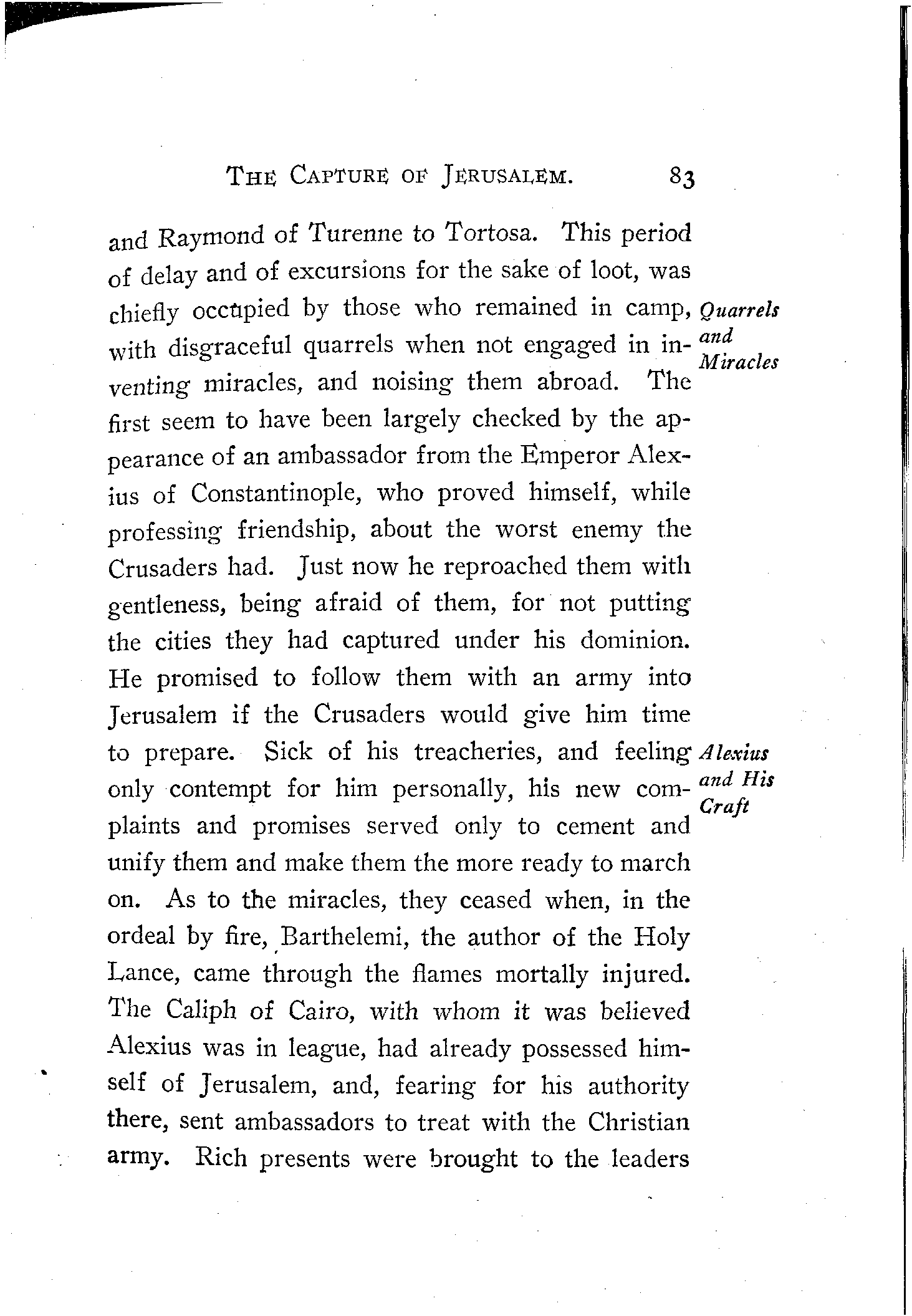 THE CAPTURE OF JERUSALEM. 83

and Raymond of Turenne to Tortosa. This period of delay and of excursions for the sake of loot, was chiefly occupied by those who remained in camp, with disgraceful quarrels when not engaged in inventing miracles, and noising them abroad. The first seem to have been largely checked by the appearance of an ambassador from the Emperor Alexius of Constantinople, who proved himself, while professing friendship, about the worst enemy the Crusaders had. Just now he reproached them with gentleness, being afraid of them, for not putting the cities they had captured under his dominion. He promised to follow them with an army into Jerusalem if the Crusaders would give him time to prepare. Sick of his treacheries, and feeling only contempt for him personally, his new complaints and promises served only to cement and unify them and make them the more ready to march on. As to the miracles, they ceased when, in the ordeal by fire, Barthelemi, the author of the Holy Lance, came through the flames mortally injured. The Caliph of Cairo, with whom it was believed Alexius was in league, had already possessed himself of Jerusalem, and, fearing for his authority there, sent ambassadors to treat with the Christian army. Rich presents were brought to the leaders

Quarrels and Miracles

Alexius and His Craft